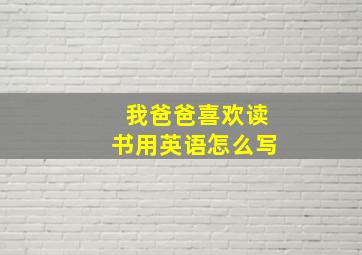 我爸爸喜欢读书用英语怎么写